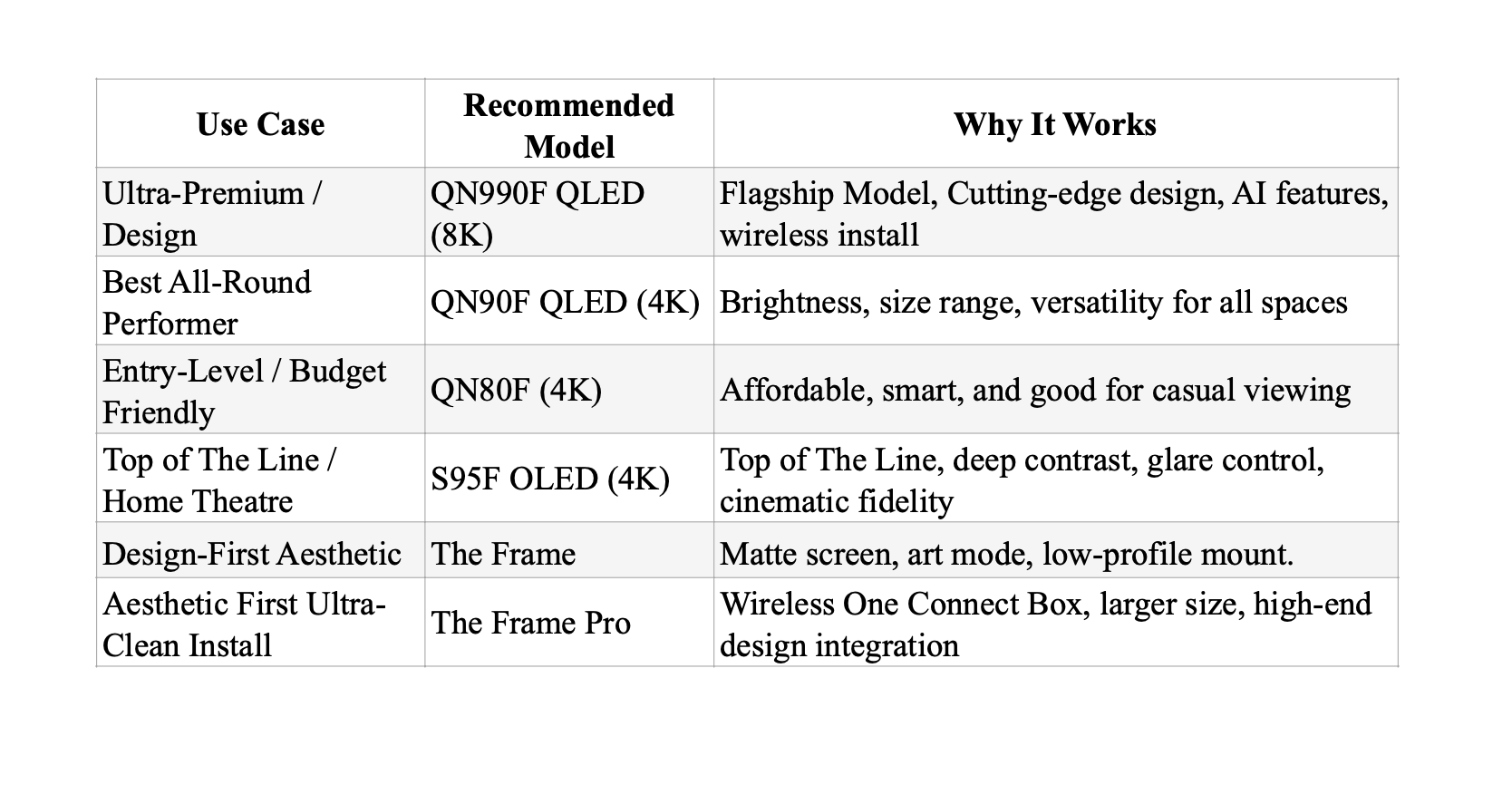 | Use Case | Recommended Model | Why It Works |
|---|---|---|
| Ultra-Premium / Design | QN990F QLED (8K) | Flagship Model, Cutting-edge design, AI features, wireless install |
| Best All-Round Performer | QN90F QLED (4K) | Brightness, size range, versatility for all spaces |
| Entry-Level / Budget Friendly | QN80F (4K) | Affordable, smart, and good for casual viewing |
| Top of The Line / Home Theatre | S95F OLED (4K) | Top of The Line, deep contrast, glare control, cinematic fidelity |
| Design-First Aesthetic | The Frame | Matte screen, art mode, low-profile mount. |
| Aesthetic First Ultra-Clean Install | The Frame Pro | Wireless One Connect Box, larger size, high-end design integration |